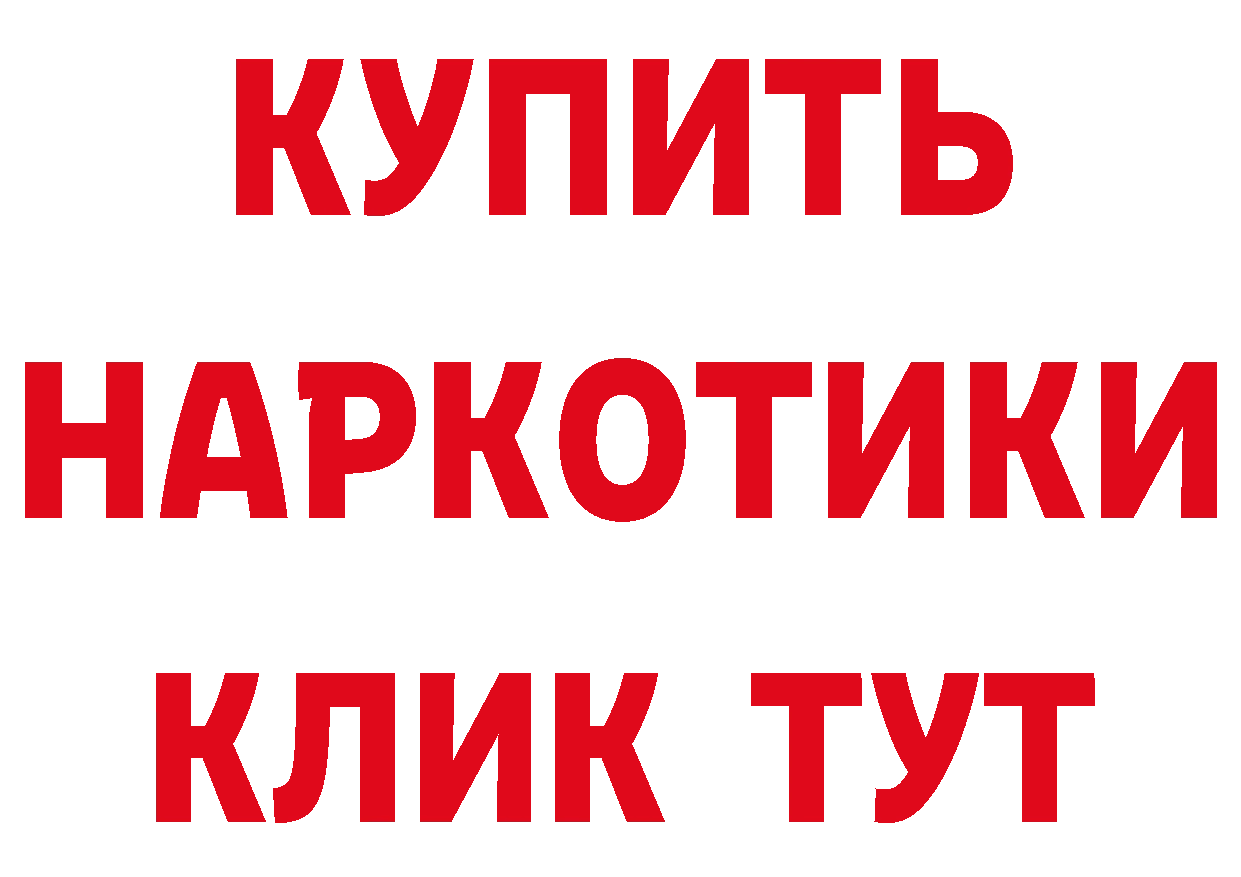 КУПИТЬ НАРКОТИКИ КЛИК ТУТ